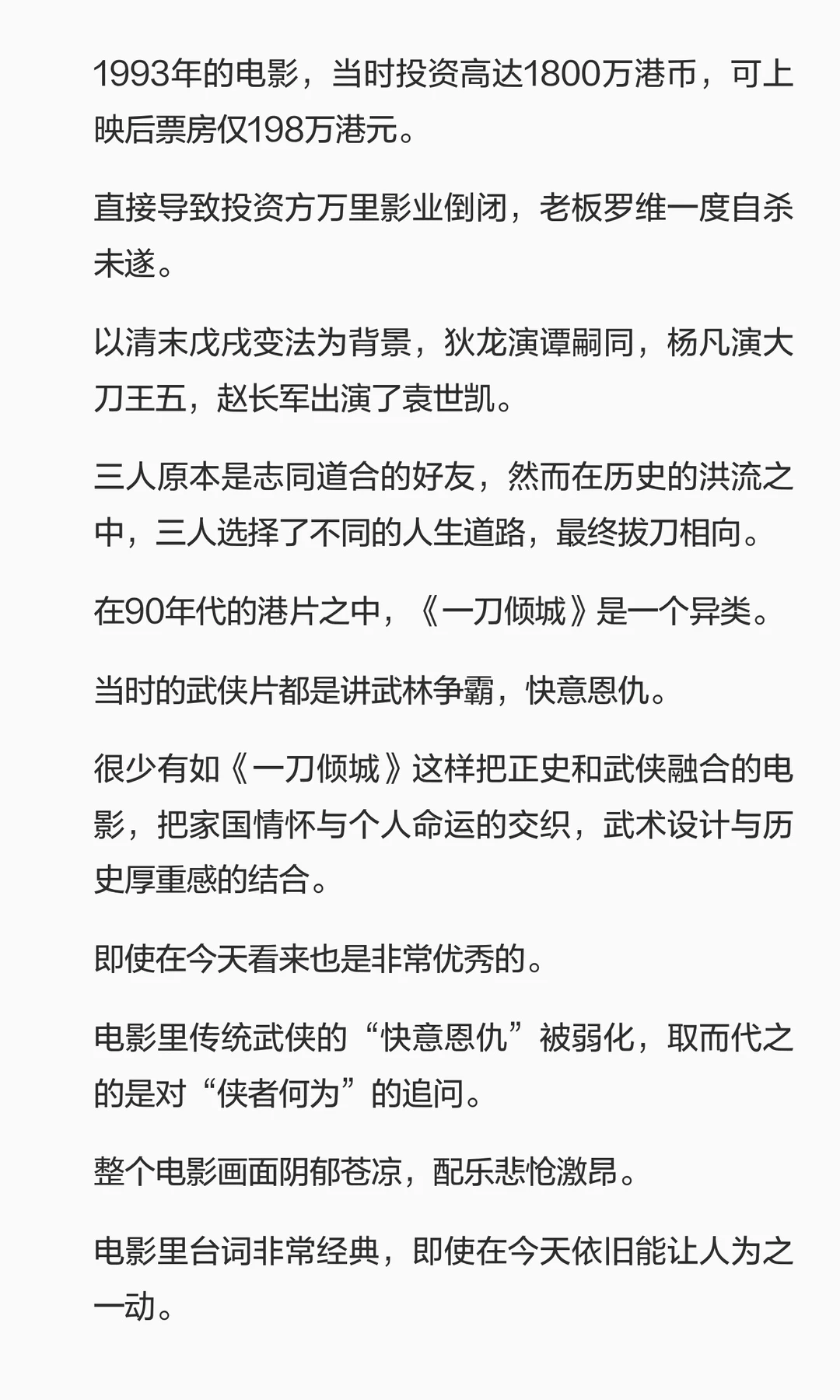 1993年的电影，当时投资高达1800万港币，可上映后票房仅198万港元。

直接导致投资方万里影业倒闭，老板罗维一度自杀未遂。

以清末戊戌变法为背景，狄龙演谭嗣同，杨凡演大刀王五，赵长军出演了袁世凯。

三人原本是志同道合的好友，然而在历史的洪流之中，三人选择了不同的人生道路，最终拔刀相向。

在90年代的港片之中，《一刀倾城》是一个异类。

当时的武侠片都是讲武林争霸，快意恩仇。

很少有如《一刀倾城》这样把正史和武侠融合的电影，把家国情怀与个人命运的交织，武术设计与历史厚重感的结合。

即使在今天看来也是非常优秀的。

电影里传统武侠的“快意恩仇”被弱化，取而代之的是对“侠者何为”的追问。

整个电影画面阴郁苍凉，配乐悲怆激昂。

电影里台词非常经典，即使在今天依旧能让人为之一动。